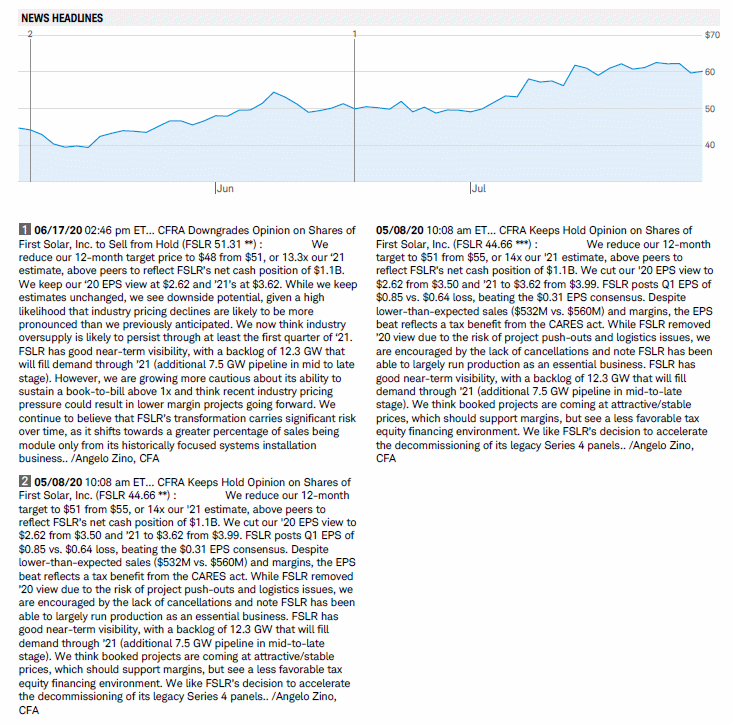 NEWS HEADLINES

2

1

$70

60

50

40

Jun

Jul

1 06/17/20 02:46 pm ET... CFRA Downgrades Opinion on Shares of First Solar, Inc. to Sell from Hold (FSLR 51.31 **) : We reduce our 12-month target price to $48 from $51, or 13.3x our '21 estimate, above peers to reflect FSLR's net cash position of $1.1B. We keep our '20 EPS view at $2.62 and '21's at $3.62. While we keep estimates unchanged, we see downside potential, given a high likelihood that industry pricing declines are likely to be more pronounced than we previously anticipated. We now think industry oversupply is likely to persist through at least the first quarter of '21. FSLR has good near-term visibility, with a backlog of 12.3 GW that will fill demand through '21 (additional 7.5 GW pipeline in mid to late stage). However, we are growing more cautious about its ability to sustain a book-to-bill above 1x and think recent industry pricing pressure could result in lower margin projects going forward. We continue to believe that FSLR's transformation carries significant risk over time, as it shifts towards a greater percentage of sales being module only from its historically focused systems installation business.. /Angelo Zino, CFA

2 05/08/20 10:08 am ET... CFRA Keeps Hold Opinion on Shares of First Solar, Inc. (FSLR 44.66 **) : We reduce our 12-month target to $51 from $55, or 14x our '21 estimate, above peers to reflect FSLR's net cash position of $1.1B. We cut our '20 EPS view to $2.62 from $3.50 and '21 to $3.62 from $3.99. FSLR posts Q1 EPS of $0.85 vs. $0.64 loss, beating the $0.31 EPS consensus. Despite lower-than-expected sales ($532M vs. $560M) and margins, the EPS beat reflects a tax benefit from the CARES act. While FSLR removed '20 view due to the risk of project push-outs and logistics issues, we are encouraged by the lack of cancellations and note FSLR has been able to largely run production as an essential business. FSLR has good near-term visibility, with a backlog of 12.3 GW that will fill demand through '21 (additional 7.5 GW pipeline in mid-to-late stage). We think booked projects are coming at attractive/stable prices, which should support margins, but see a less favorable tax equity financing environment. We like FSLR's decision to accelerate the decommissioning of its legacy Series 4 panels.. /Angelo Zino, CFA

05/08/20 10:08 am ET... CFRA Keeps Hold Opinion on Shares of First Solar, Inc. (FSLR 44.66 ***) : We reduce our 12-month target to $51 from $55, or 14x our '21 estimate, above peers to reflect FSLR's net cash position of $1.1B. We cut our '20 EPS view to $2.62 from $3.50 and '21 to $3.62 from $3.99. FSLR posts Q1 EPS of $0.85 vs. $0.64 loss, beating the $0.31 EPS consensus. Despite lower-than-expected sales ($532M vs. $560M) and margins, the EPS beat reflects a tax benefit from the CARES act. While FSLR removed '20 view due to the risk of project push-outs and logistics issues, we are encouraged by the lack of cancellations and note FSLR has been able to largely run production as an essential business. FSLR has good near-term visibility, with a backlog of 12.3 GW that will fill demand through '21 (additional 7.5 GW pipeline in mid-to-late stage). We think booked projects are coming at attractive/stable prices, which should support margins, but see a less favorable tax equity financing environment. We like FSLR's decision to accelerate the decommissioning of its legacy Series 4 panels.. /Angelo Zino, CFA